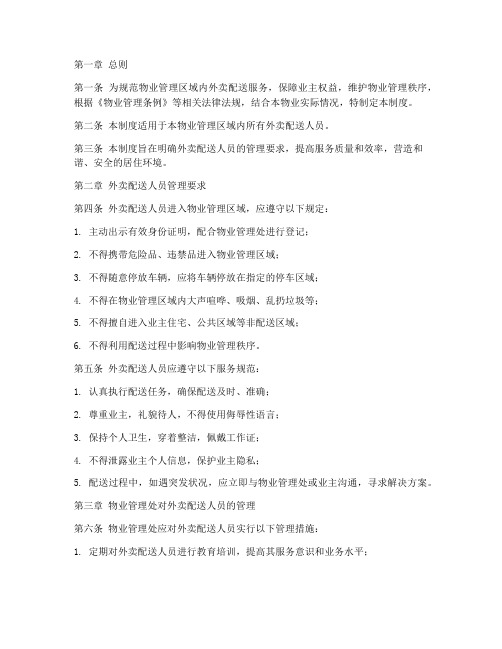 第一章 总则

第一条 为规范物业管理区域内外卖配送服务，保障业主权益，维护物业管理秩序，根据《物业管理条例》等相关法律法规，结合本物业实际情况，特制定本制度。

第二条 本制度适用于本物业管理区域内所有外卖配送人员。

第三条 本制度旨在明确外卖配送人员的管理要求，提高服务质量和效率，营造和谐、安全的居住环境。

第二章 外卖配送人员管理要求

第四条 外卖配送人员进入物业管理区域，应遵守以下规定：

1. 主动出示有效身份证明，配合物业管理处进行登记；

2. 不得携带危险品、违禁品进入物业管理区域；

3. 不得随意停放车辆，应将车辆停放在指定的停车区域；

4. 不得在物业管理区域内大声喧哗、吸烟、乱扔垃圾等；

5. 不得擅自进入业主住宅、公共区域等非配送区域；

6. 不得利用配送过程中影响物业管理秩序。

第五条 外卖配送人员应遵守以下服务规范：

1. 认真执行配送任务，确保配送及时、准确；

2. 尊重业主，礼貌待人，不得使用侮辱性语言；

3. 保持个人卫生，穿着整洁，佩戴工作证；

4. 不得泄露业主个人信息，保护业主隐私；

5. 配送过程中，如遇突发状况，应立即与物业管理处或业主沟通，寻求解决方案。

第三章 物业管理处对外卖配送人员的管理

第六条 物业管理处应对外卖配送人员实行以下管理措施：

1. 定期对外卖配送人员进行教育培训，提高其服务意识和业务水平；